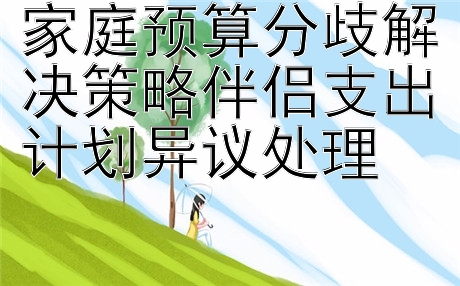 家庭预算分歧解决策略伴侣支出计划异议处理